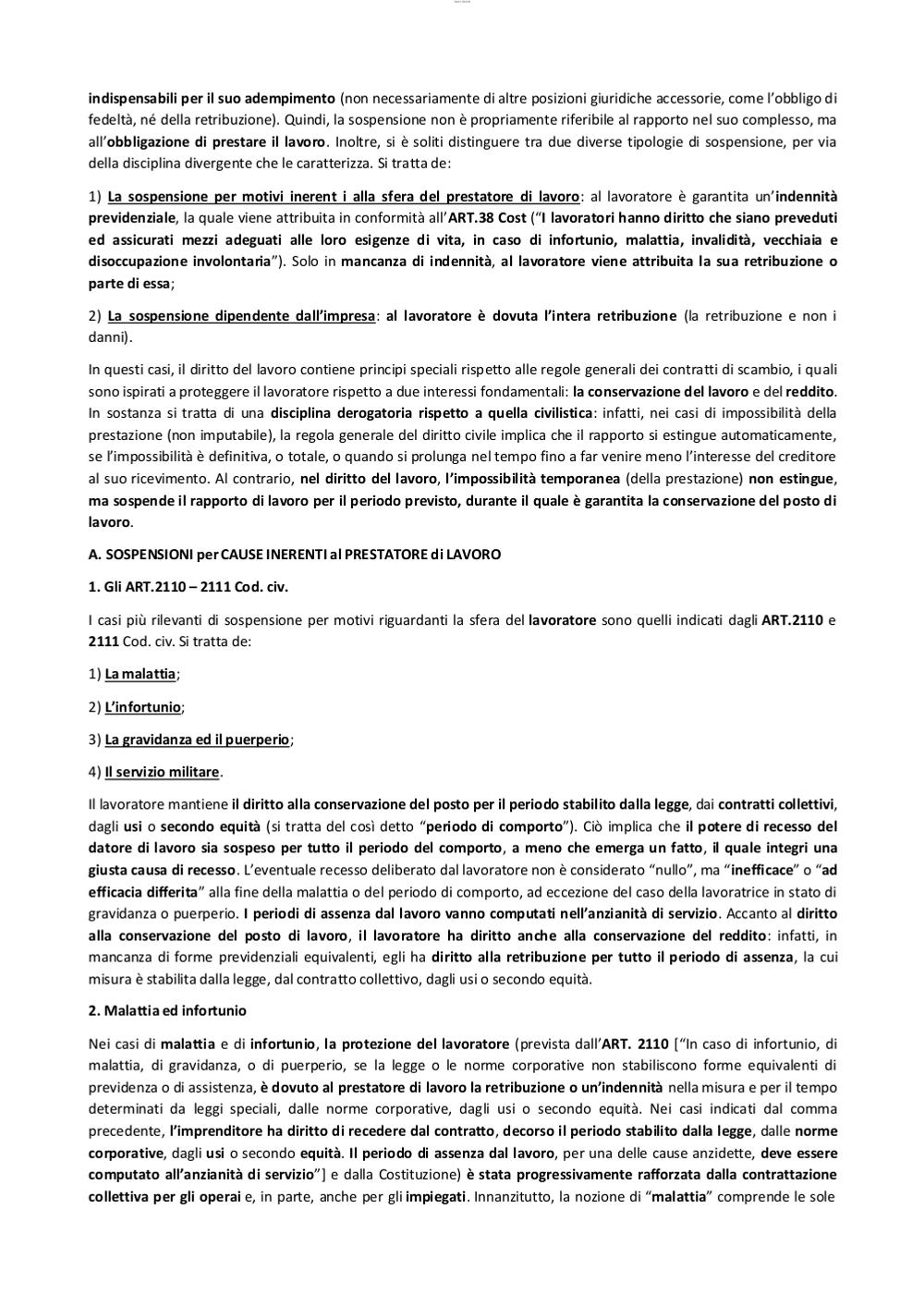 indispensabili per il suo adempimento (non necessariamente di altre posizioni giuridiche accessorie, come l'obbligo di fedeltà, né della retribuzione). Quindi, la sospensione non è propriamente riferibile al rapporto nel suo complesso, ma all'obbligazione di prestare il lavoro. Inoltre, si è soliti distinguere tra due diverse tipologie di sospensione, per via della disciplina divergente che le caratterizza. Si tratta de:

1) La sospensione per motivi inerent i alla sfera del prestatore di lavoro: al lavoratore è garantita un'indennità previdenziale, la quale viene attribuita in conformità all'ART.38 Cost ("I lavoratori hanno diritto che siano preveduti ed assicurati mezzi adeguati alle loro esigenze di vita, in caso di infortunio, malattia, invalidità, vecchiaia e disoccupazione involontaria"). Solo in mancanza di indennità, al lavoratore viene attribuita la sua retribuzione o parte di essa;

2) La sospensione dipendente dall'impresa: al lavoratore è dovuta l'intera retribuzione (la retribuzione e non i danni).

In questi casi, il diritto del lavoro contiene principi speciali rispetto alle regole generali dei contratti di scambio, i quali sono ispirati a proteggere il lavoratore rispetto a due interessi fondamentali: la conservazione del lavoro e del reddito. In sostanza si tratta di una disciplina derogatoria rispetto a quella civilistica: infatti, nei casi di impossibilità della prestazione (non imputabile), la regola generale del diritto civile implica che il rapporto si estingue automaticamente, se l'impossibilità è definitiva, o totale, o quando si prolunga nel tempo fino a far venire meno l'interesse del creditore al suo ricevimento. Al contrario, nel diritto del lavoro, l'impossibilità temporanea (della prestazione) non estingue, ma sospende il rapporto di lavoro per il periodo previsto, durante il quale è garantita la conservazione del posto di lavoro.

A. SOSPENSIONI per CAUSE INERENTI al PRESTATORE di LAVORO

1. Gli ART.2110 – 2111 Cod. civ.

I casi più rilevanti di sospensione per motivi riguardanti la sfera del lavoratore sono quelli indicati dagli ART.2110 e 2111 Cod. civ. Si tratta de:

1) La malattia;

2) L'infortunio;

3) La gravidanza ed il puerperio;

4) Il servizio militare.

Il lavoratore mantiene il diritto alla conservazione del posto per il periodo stabilito dalla legge, dai contratti collettivi, dagli usi o secondo equità (si tratta del così detto "periodo di comporto"). Ciò implica che il potere di recesso del datore di lavoro sia sospeso per tutto il periodo del comporto, a meno che emerga un fatto, il quale integri una giusta causa di recesso. L'eventuale recesso deliberato dal lavoratore non è considerato "nullo", ma "inefficace" o "ad efficacia differita" alla fine della malattia o del periodo di comporto, ad eccezione del caso della lavoratrice in stato di gravidanza o puerperio. I periodi di assenza dal lavoro vanno computati nell'anzianità di servizio. Accanto al diritto alla conservazione del posto di lavoro, il lavoratore ha diritto anche alla conservazione del reddito: infatti, in mancanza di forme previdenziali equivalenti, egli ha diritto alla retribuzione per tutto il periodo di assenza, la cui misura è stabilita dalla legge, dal contratto collettivo, dagli usi o secondo equità.

2. Malattia ed infortunio

Nei casi di malattia e di infortunio, la protezione del lavoratore (prevista dall'ART. 2110 ["In caso di infortunio, di malattia, di gravidanza, o di puerperio, se la legge o le norme corporative non stabiliscono forme equivalenti di previdenza o di assistenza, è dovuto al prestatore di lavoro la retribuzione o un'indennità nella misura e per il tempo determinati da leggi speciali, dalle norme corporative, dagli usi o secondo equità. Nei casi indicati dal comma precedente, l'imprenditore ha diritto di recedere dal contratto, decorso il periodo stabilito dalla legge, dalle norme corporative, dagli usi o secondo equità. Il periodo di assenza dal lavoro, per una delle cause anzidette, deve essere computato all'anzianità di servizio"] e dalla Costituzione) è stata progressivamente rafforzata dalla contrattazione collettiva per gli operai e, in parte, anche per gli impiegati. Innanzitutto, la nozione di "malattia" comprende le sole